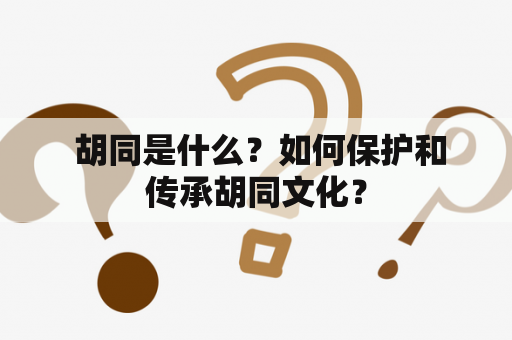 胡同是什么？如何保护和传承胡同文化？